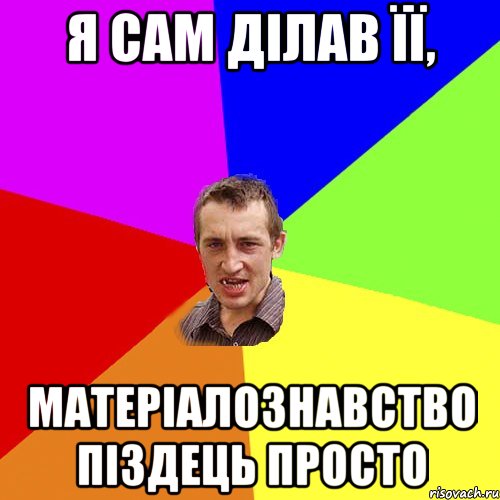 Я САМ ДІЛАВ ЇЇ,

МАТЕРІАЛОЗНАВСТВО ПІЗДЕЦЬ ПРОСТО

risovach.ru